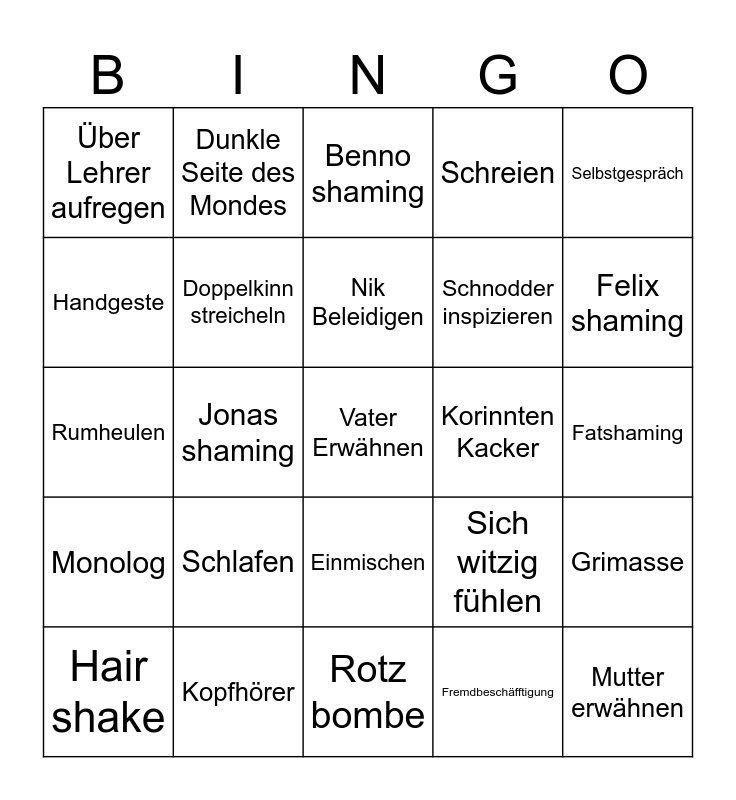 | B | I | N | G | O |
|---|---|---|---|---|
| Über Lehrer aufregen | Dunkle Seite des Mondes | Benno shaming | Schreien | Selbstgespräch |
| Handgeste | Doppelkinn streicheln | Nik Beleidigen | Schnodder inspizieren | Felix shaming |
| Rumheulen | Jonas shaming | Vater Erwähnen | Korinnten Kacker | Fatshaming |
| Monolog | Schlafen | Einmischen | Sich witzig fühlen | Grimasse |
| Hair shake | Kopfhörer | Rotz bombe | Fremdbeschäfftigung | Mutter erwähnen |